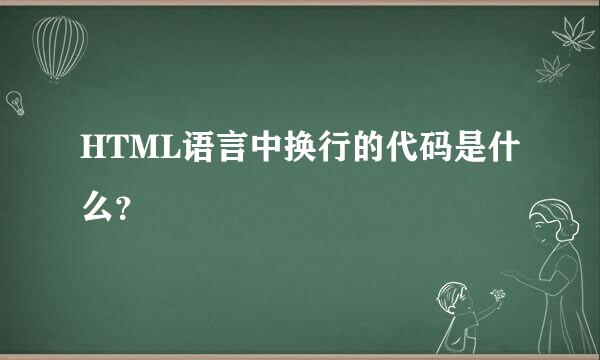 HTML语言中换行的代码是什么?